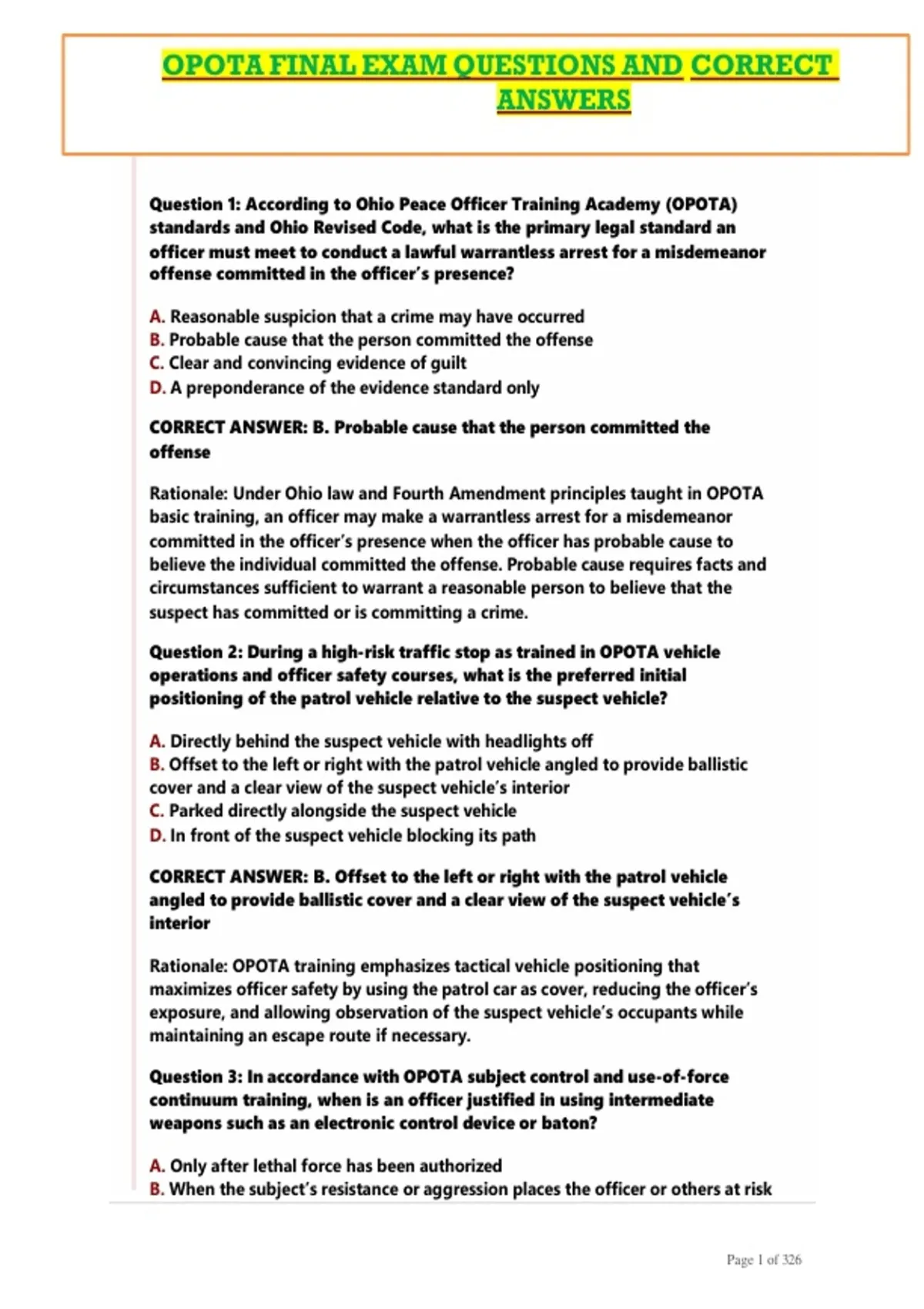 OPOTA FINAL EXAM QUESTIONS AND CORRECT ANSWERS

Question 1: According to Ohio Peace Officer Training Academy (OPOTA) standards and Ohio Revised Code, what is the primary legal standard an officer must meet to conduct a lawful warrantless arrest for a misdemeanor offense committed in the officer's presence?

A. Reasonable suspicion that a crime may have occurred
B. Probable cause that the person committed the offense
C. Clear and convincing evidence of guilt
D. A preponderance of the evidence standard only

CORRECT ANSWER: B. Probable cause that the person committed the offense

Rationale: Under Ohio law and Fourth Amendment principles taught in OPOTA basic training, an officer may make a warrantless arrest for a misdemeanor committed in the officer's presence when the officer has probable cause to believe the individual committed the offense. Probable cause requires facts and circumstances sufficient to warrant a reasonable person to believe that the suspect has committed or is committing a crime.

Question 2: During a high-risk traffic stop as trained in OPOTA vehicle operations and officer safety courses, what is the preferred initial positioning of the patrol vehicle relative to the suspect vehicle?

A. Directly behind the suspect vehicle with headlights off
B. Offset to the left or right with the patrol vehicle angled to provide ballistic cover and a clear view of the suspect vehicle's interior
C. Parked directly alongside the suspect vehicle
D. In front of the suspect vehicle blocking its path

CORRECT ANSWER: B. Offset to the left or right with the patrol vehicle angled to provide ballistic cover and a clear view of the suspect vehicle's interior

Rationale: OPOTA training emphasizes tactical vehicle positioning that maximizes officer safety by using the patrol car as cover, reducing the officer's exposure, and allowing observation of the suspect vehicle's occupants while maintaining an escape route if necessary.

Question 3: In accordance with OPOTA subject control and use-of-force continuum training, when is an officer justified in using intermediate weapons such as an electronic control device or baton?

A. Only after lethal force has been authorized
B. When the subject's resistance or aggression places the officer or others at risk

Page 1 of 326